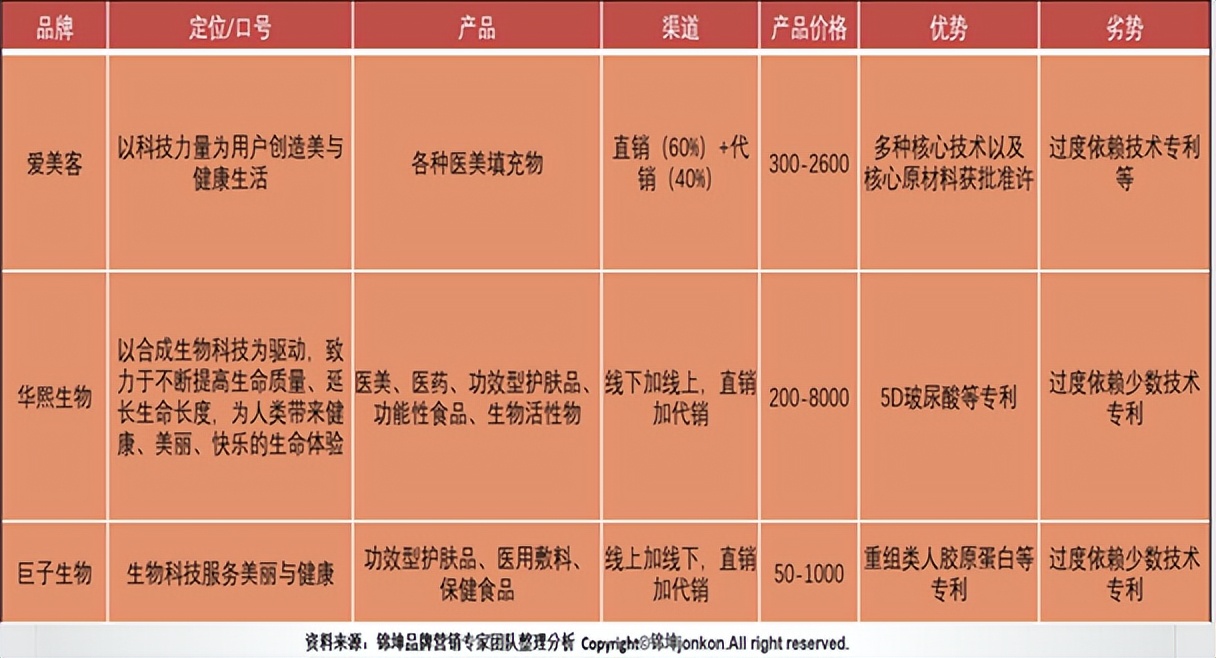 | 品牌 | 定位/口号 | 产品 | 渠道 | 产品价格 | 优势 | 劣势 |
|---|---|---|---|---|---|---|
| 爱美客 | 以科技力量为用户创造美与健康生活 | 各种医美填充物 | 直销（60%）+代销（40%） | 300-2600 | 多种核心技术以及核心原材料获批准许 | 过度依赖技术专利等 |
| 华熙生物 | 以合成生物科技为驱动，致力于不断提高生命质量、延长生命长度，为人类带来健康、美丽、快乐的生命体验 | 医美、医药、功效型护肤品、功能性食品、生物活性物 | 线下加线上，直销加代销 | 200-8000 | 5D玻尿酸等专利 | 过度依赖少数技术专利 |
| 巨子生物 | 生物科技服务美丽与健康 | 功效型护肤品、医用敷料、保健食品 | 线上加线下，直销加代销 | 50-1000 | 重组类人胶原蛋白等专利 | 过度依赖少数技术专利 |

资料来源：锦坤品牌营销专家团队整理分析 Copyright©锦坤jonkon.All right reserved.